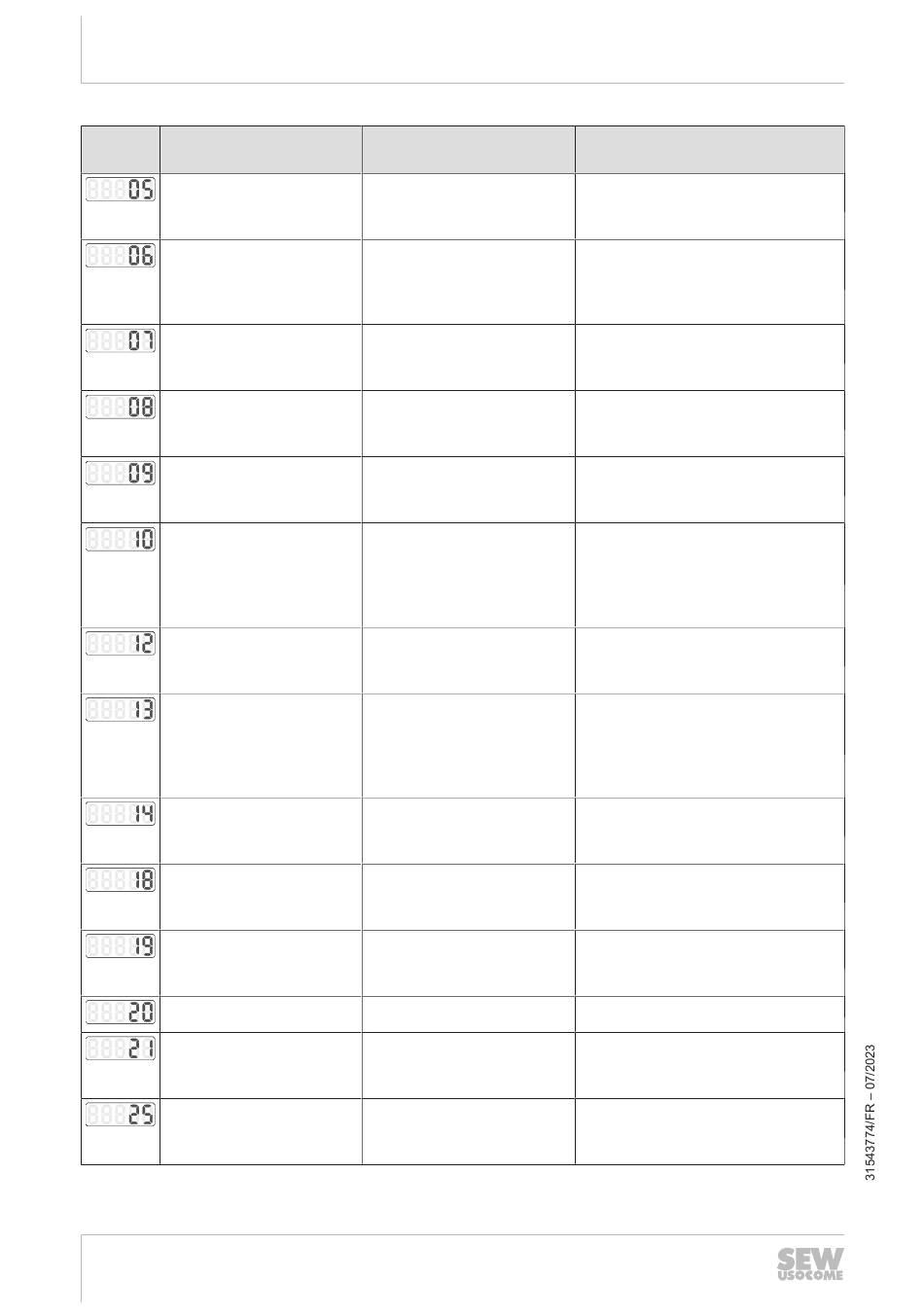 | | | | |
|---|---|---|---|
| 05 | | | |
| 06 | | | |
| 07 | | | |
| 08 | | | |
| 09 | | | |
| 10 | | | |
| 12 | | | |
| 13 | | | |
| 14 | | | |
| 18 | | | |
| 19 | | | |
| 20 | | | |
| 21 | | | |
| 25 | | | |

31543774/FR – 07/2023

SEW USOCOME